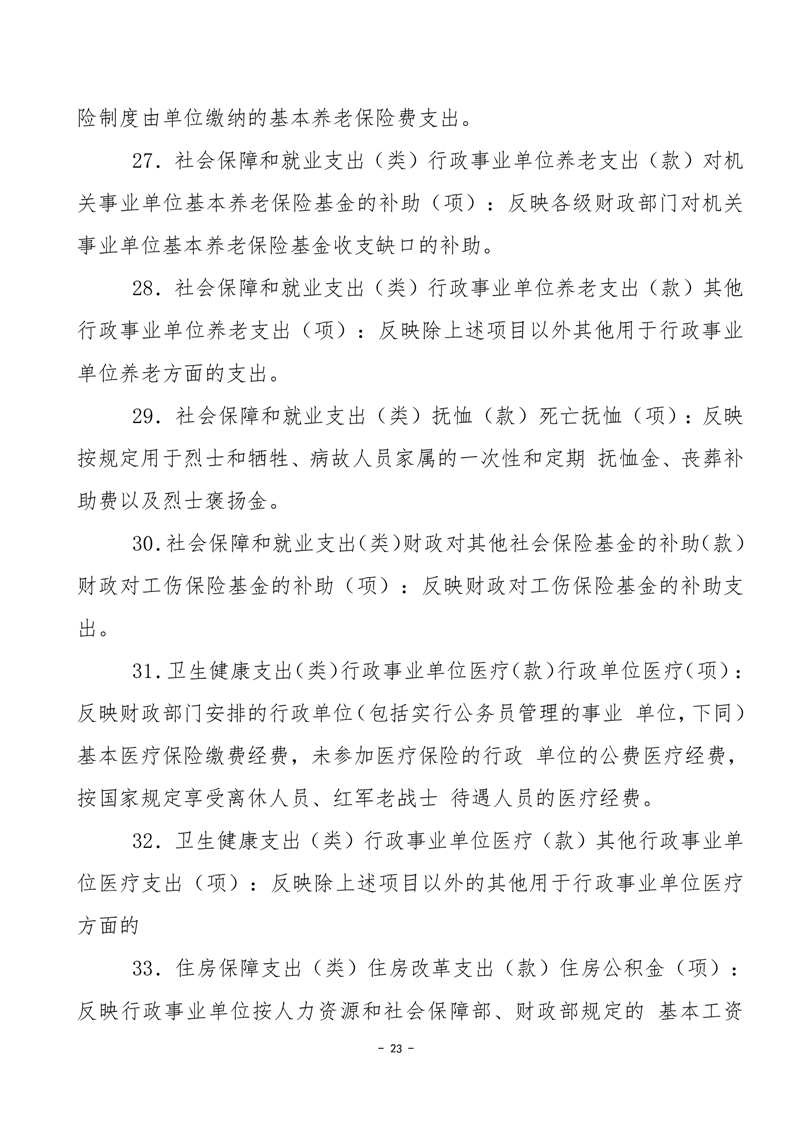 险制度由单位缴纳的基本养老保险费支出。

27．社会保障和就业支出（类）行政事业单位养老支出（款）对机关事业单位基本养老保险基金的补助（项）：反映各级财政部门对机关事业单位基本养老保险基金收支缺口的补助。

28．社会保障和就业支出（类）行政事业单位养老支出（款）其他行政事业单位养老支出（项）：反映除上述项目以外其他用于行政事业单位养老方面的支出。

29．社会保障和就业支出（类）抚恤（款）死亡抚恤（项）：反映按规定用于烈士和牺牲、病故人员家属的一次性和定期 抚恤金、丧葬补助费以及烈士褒扬金。

30．社会保障和就业支出（类）财政对其他社会保险基金的补助（款）财政对工伤保险基金的补助（项）：反映财政对工伤保险基金的补助支出。

31．卫生健康支出（类）行政事业单位医疗（款）行政单位医疗（项）：反映财政部门安排的行政单位（包括实行公务员管理的事业 单位，下同）基本医疗保险缴费经费，未参加医疗保险的行政 单位的公费医疗经费，按国家规定享受离休人员、红军老战士 待遇人员的医疗经费。

32．卫生健康支出（类）行政事业单位医疗（款）其他行政事业单位医疗支出（项）：反映除上述项目以外的其他用于行政事业单位医疗方面的

33．住房保障支出（类）住房改革支出（款）住房公积金（项）：反映行政事业单位按人力资源和社会保障部、财政部规定的 基本工资

- 23 -